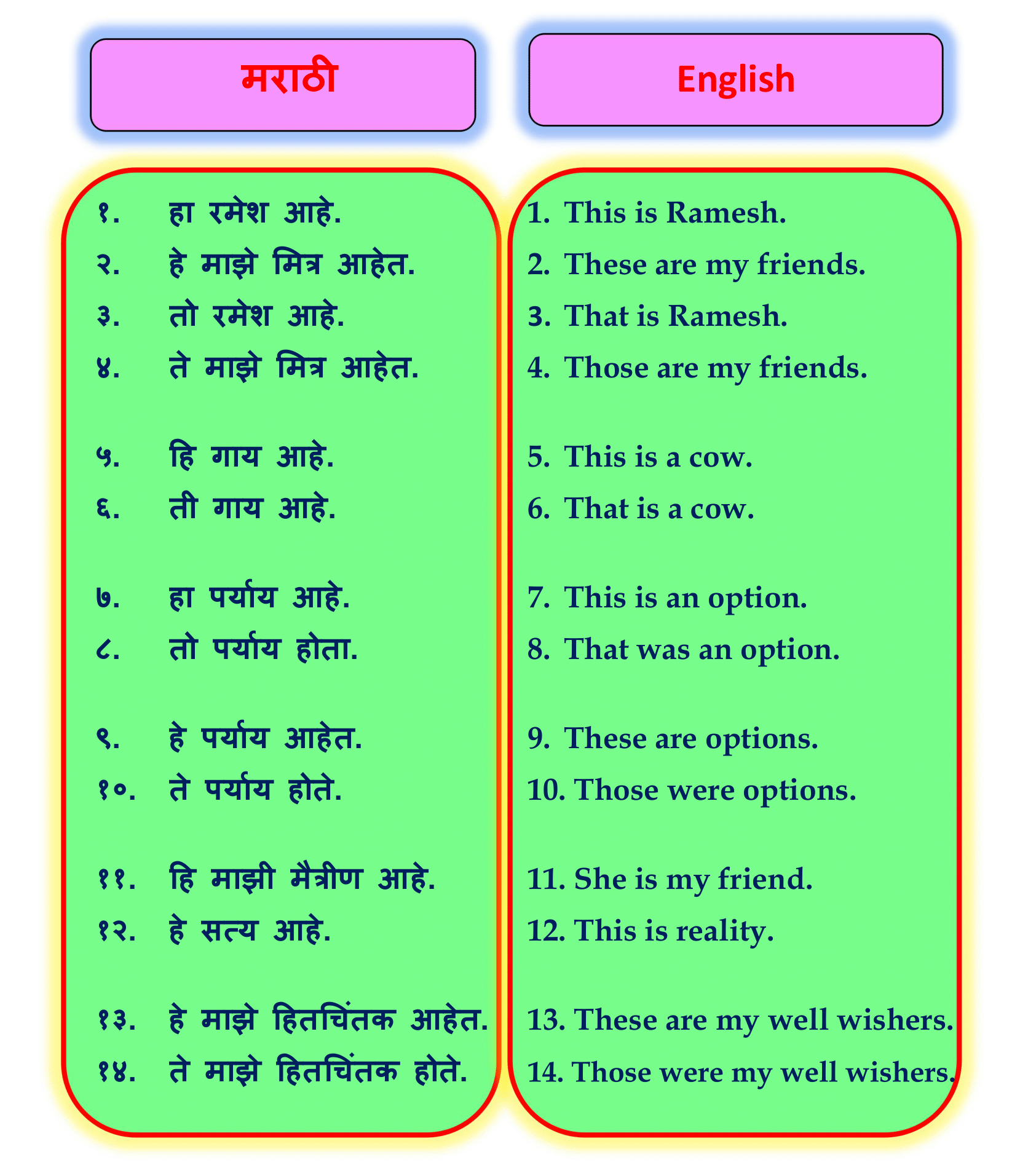 मराठी

१. हा रमेश आहे.
२. हे माझे मित्र आहेत.
३. तो रमेश आहे.
४. ते माझे मित्र आहेत.

५. हि गाय आहे.
६. ती गाय आहे.

७. हा पर्याय आहे.
८. तो पर्याय होता.

९. हे पर्याय आहेत.
१०. ते पर्याय होते.

११. हि माझी मैत्रीण आहे.
१२. हे सत्य आहे.

१३. हे माझे हितचिंतक आहेत.
१४. ते माझे हितचिंतक होते.

English

1. This is Ramesh.
2. These are my friends.
3. That is Ramesh.
4. Those are my friends.

5. This is a cow.
6. That is a cow.

7. This is an option.
8. That was an option.

9. These are options.
10. Those were options.

11. She is my friend.
12. This is reality.

13. These are my well wishers.
14. Those were my well wishers.